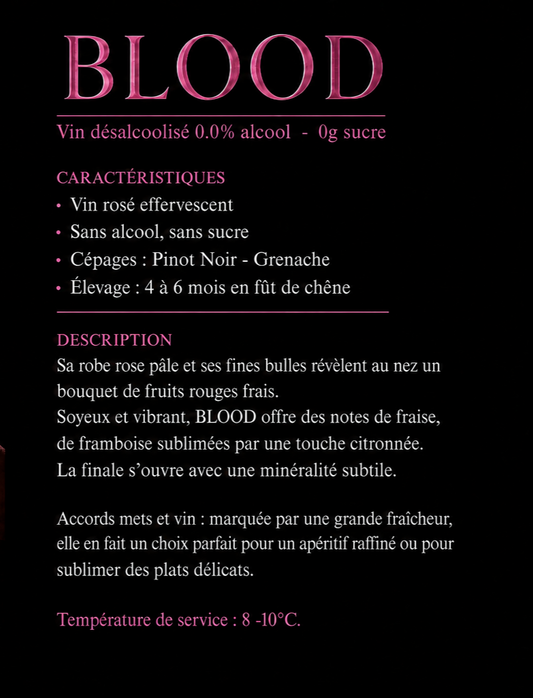 BLOOD

Vin désalcoolisé 0.0% alcool - 0g sucre

CARACTÉRISTIQUES
• Vin rosé effervescent
• Sans alcool, sans sucre
• Cépages : Pinot Noir - Grenache
• Élevage : 4 à 6 mois en fût de chêne

DESCRIPTION
Sa robe rose pâle et ses fines bulles révèlent au nez un bouquet de fruits rouges frais.
Soyeux et vibrant, BLOOD offre des notes de fraise, de framboise sublimées par une touche citronnée.
La finale s'ouvre avec une minéralité subtile.

Accords mets et vin : marquée par une grande fraîcheur, elle en fait un choix parfait pour un apéritif raffiné ou pour sublimer des plats délicats.

Température de service : 8 -10°C.